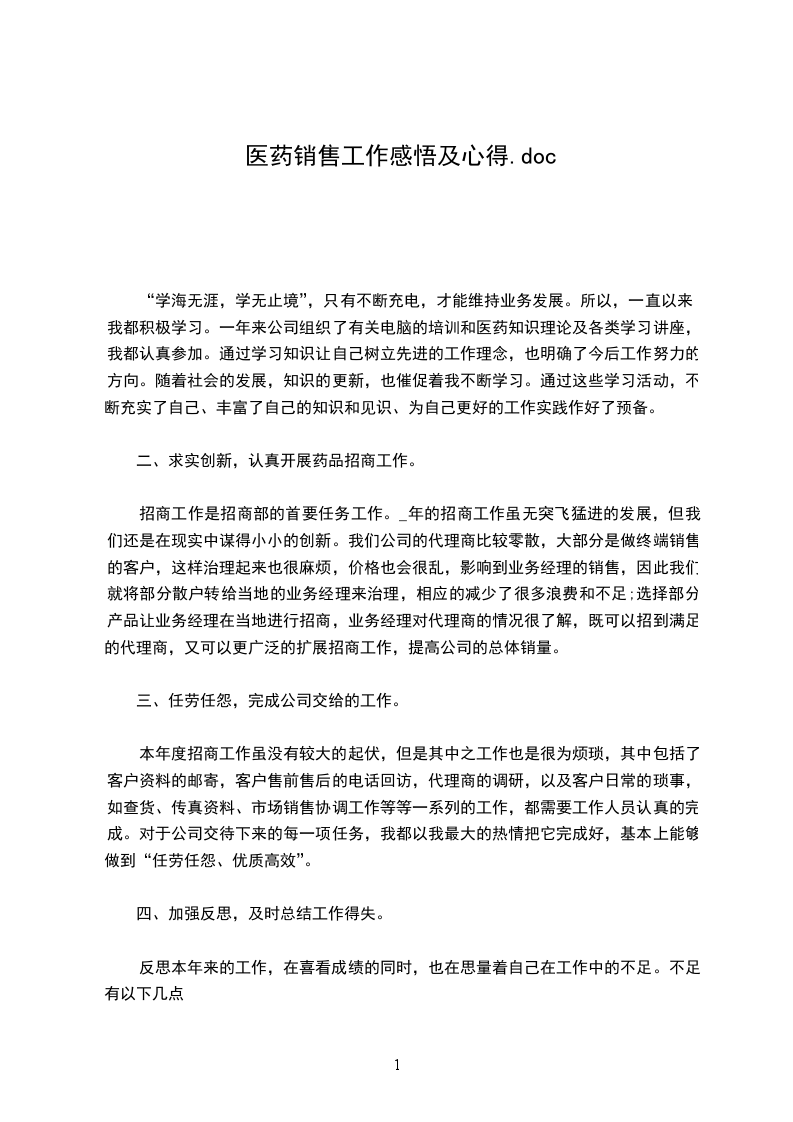 医药销售工作感悟及心得.doc

“学海无涯，学无止境”，只有不断充电，才能维持业务发展。所以，一直以来我都积极学习。一年来公司组织了有关电脑的培训和医药知识理论及各类学习讲座，我都认真参加。通过学习知识让自己树立先进的工作理念，也明确了今后工作努力的方向。随着社会的发展，知识的更新，也催促着我不断学习。通过这些学习活动，不断充实了自己、丰富了自己的知识和见识、为自己更好的工作实践作好了预备。

二、求实创新，认真开展药品招商工作。

招商工作是招商部的首要任务工作。_年的招商工作虽无突飞猛进的发展，但我们还是在现实中谋得小小的创新。我们公司的代理商比较零散，大部分是做终端销售的客户，这样治理起来也很麻烦，价格也会很乱，影响到业务经理的销售，因此我们就将部分散户转给当地的业务经理来治理，相应的减少了很多浪费和不足;选择部分产品让业务经理在当地进行招商，业务经理对代理商的情况很了解，既可以招到满足的代理商，又可以更广泛的扩展招商工作，提高公司的总体销量。

三、任劳任怨，完成公司交给的工作。

本年度招商工作虽没有较大的起伏，但是其中之工作也是很为烦琐，其中包括了客户资料的邮寄，客户售前售后的电话回访，代理商的调研，以及客户日常的琐事，如查货、传真资料、市场销售协调工作等等一系列的工作，都需要工作人员认真的完成。对于公司交待下来的每一项任务，我都以我最大的热情把它完成好，基本上能够做到“任劳任怨、优质高效”。

四、加强反思，及时总结工作得失。

反思本年来的工作，在喜看成绩的同时，也在思量着自己在工作中的不足。不足有以下几点

1